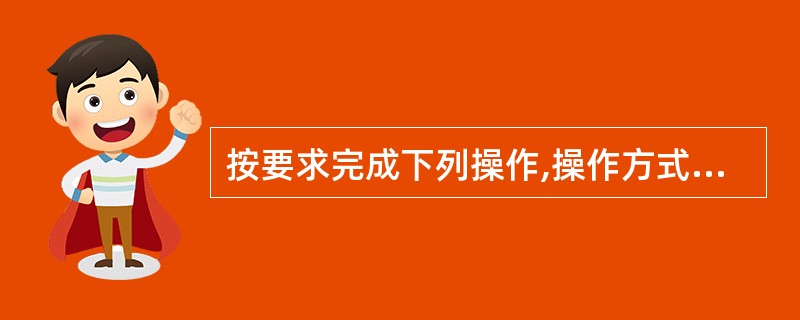 按要求完成下列操作,操作方式...